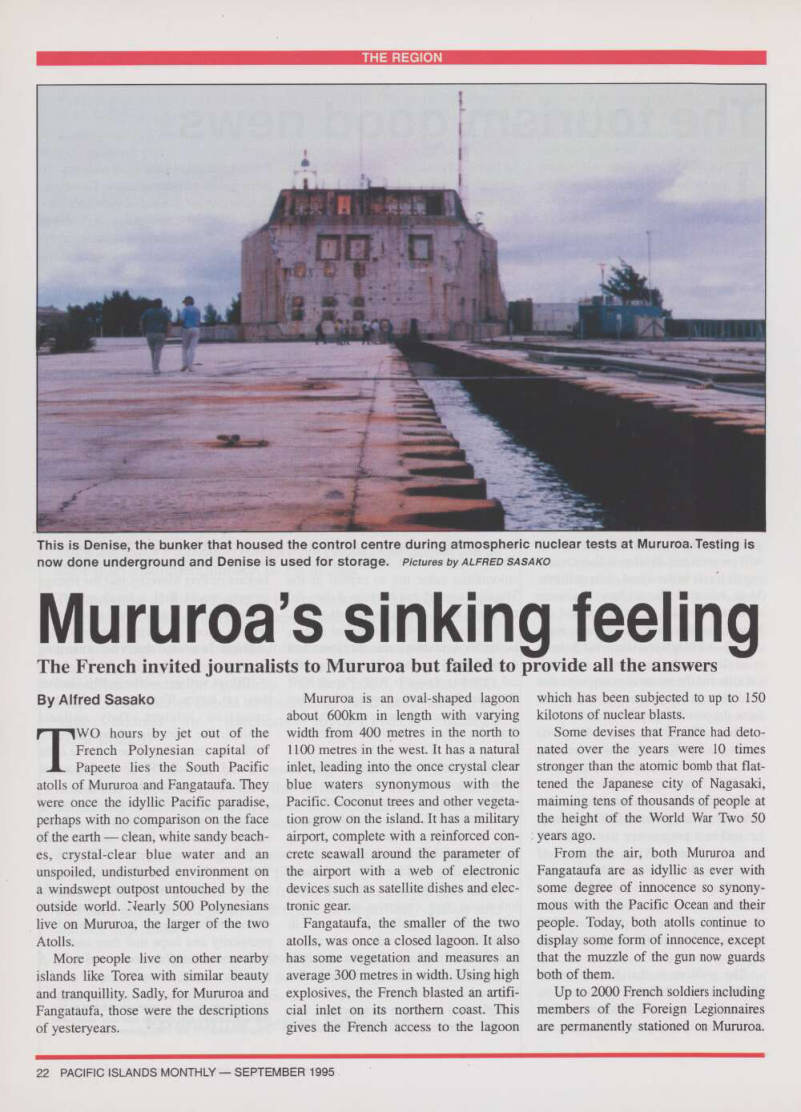 THE REGION

This is Denise, the bunker that housed the control centre during atmospheric nuclear tests at Mururoa. Testing is now done underground and Denise is used for storage. Pictures by ALFRED SASAKO

Mururoa's sinking feeling

The French invited journalists to Mururoa but failed to provide all the answers

By Alfred Sasako

TWO hours by jet out of the French Polynesian capital of Papeete lies the South Pacific atolls of Mururoa and Fangataufa. They were once the idyllic Pacific paradise, perhaps with no comparison on the face of the earth — clean, white sandy beaches, crystal-clear blue water and an unspoiled, undisturbed environment on a windswept outpost untouched by the outside world. Nearly 500 Polynesians live on Mururoa, the larger of the two Atolls.

More people live on other nearby islands like Torea with similar beauty and tranquillity. Sadly, for Mururoa and Fangataufa, those were the descriptions of yesteryears.

Mururoa is an oval-shaped lagoon about 600km in length with varying width from 400 metres in the north to 1100 metres in the west. It has a natural inlet, leading into the once crystal clear blue waters synonymous with the Pacific. Coconut trees and other vegetation grow on the island. It has a military airport, complete with a reinforced concrete seawall around the parameter of the airport with a web of electronic devices such as satellite dishes and electronic gear.

Fangataufa, the smaller of the two atolls, was once a closed lagoon. It also has some vegetation and measures an average 300 metres in width. Using high explosives, the French blasted an artificial inlet on its northern coast. This gives the French access to the lagoon which has been subjected to up to 150 kilotons of nuclear blasts.

Some devises that France had detonated over the years were 10 times stronger than the atomic bomb that flattened the Japanese city of Nagasaki, maiming tens of thousands of people at the height of the World War Two 50 years ago.

From the air, both Mururoa and Fangataufa are as idyllic as ever with some degree of innocence so synonymous with the Pacific Ocean and their people. Today, both atolls continue to display some form of innocence, except that the muzzle of the gun now guards both of them.

Up to 2000 French soldiers including members of the Foreign Legionnaires are permanently stationed on Mururoa.

22 PACIFIC ISLANDS MONTHLY — SEPTEMBER 1995